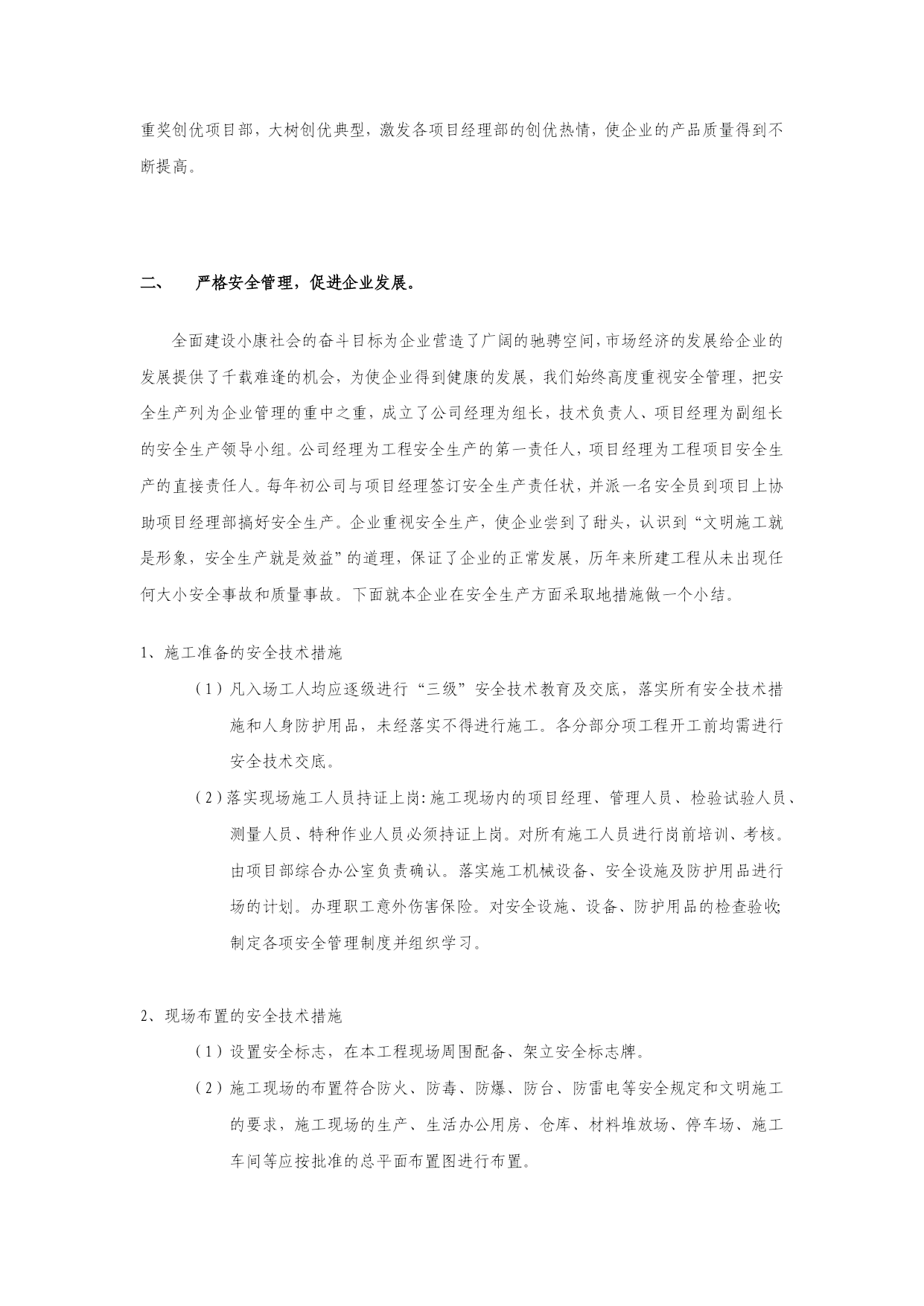 重奖创优项目部，大树创优典型，激发各项目经理部的创优热情，使企业的产品质量得到不断提高。

二、　严格安全管理，促进企业发展。

全面建设小康社会的奋斗目标为企业营造了广阔的驰骋空间，市场经济的发展给企业的发展提供了千载难逢的机会，为使企业得到健康的发展，我们始终高度重视安全管理，把安全生产列为企业管理的重中之重，成立了公司经理为组长，技术负责人、项目经理为副组长的安全生产领导小组。公司经理为工程安全生产的第一责任人，项目经理为工程项目安全生产的直接责任人。每年初公司与项目经理签订安全生产责任状，并派一名安全员到项目上协助项目经理部搞好安全生产。企业重视安全生产，使企业尝到了甜头，认识到“文明施工就是形象，安全生产就是效益”的道理，保证了企业的正常发展，历年来所建工程从未出现任何大小安全事故和质量事故。下面就本企业在安全生产方面采取地措施做一个小结。

1、施工准备的安全技术措施

（1）凡入场工人均应逐级进行“三级”安全技术教育及交底，落实所有安全技术措施和人身防护用品，未经落实不得进行施工。各分部分项工程开工前均需进行安全技术交底。

（2）落实现场施工人员持证上岗：施工现场内的项目经理、管理人员、检验试验人员、测量人员、特种作业人员必须持证上岗。对所有施工人员进行岗前培训、考核。由项目部综合办公室负责确认。落实施工机械设备、安全设施及防护用品进行场的计划。办理职工意外伤害保险。对安全设施、设备、防护用品的检查验收；制定各项安全管理制度并组织学习。

2、现场布置的安全技术措施

（1）设置安全标志，在本工程现场周围配备、架立安全标志牌。

（2）施工现场的布置符合防火、防毒、防爆、防台、防雷电等安全规定和文明施工的要求，施工现场的生产、生活办公用房、仓库、材料堆放场、停车场、施工车间等应按批准的总平面布置图进行布置。